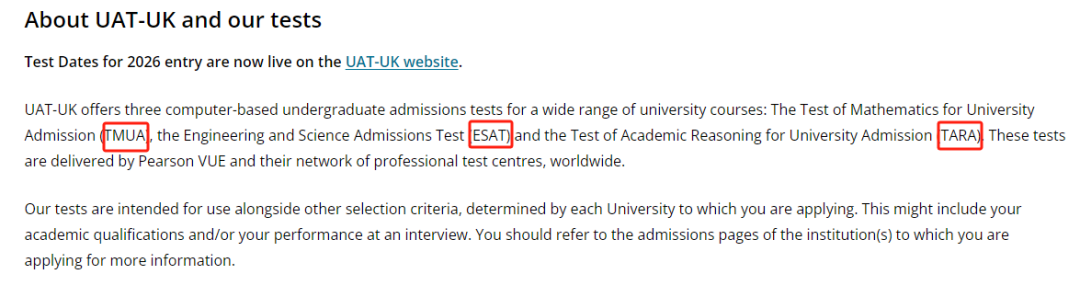 About UAT-UK and our tests

Test Dates for 2026 entry are now live on the UAT-UK website.

UAT-UK offers three computer-based undergraduate admissions tests for a wide range of university courses: The Test of Mathematics for University Admission (TMUA), the Engineering and Science Admissions Test (ESAT) and the Test of Academic Reasoning for University Admission (TARA). These tests are delivered by Pearson VUE and their network of professional test centres, worldwide.

Our tests are intended for use alongside other selection criteria, determined by each University to which you are applying. This might include your academic qualifications and/or your performance at an interview. You should refer to the admissions pages of the institution(s) to which you are applying for more information.